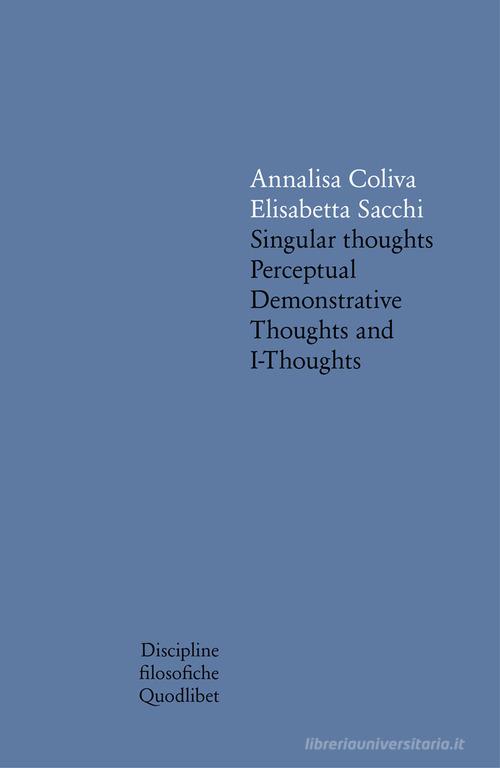 Annalisa Coliva
Elisabetta Sacchi
Singular thoughts
Perceptual
Demonstrative
Thoughts and
I-Thoughts

Discipline
filosofiche
Quodlibet

libreriauniversitaria.it